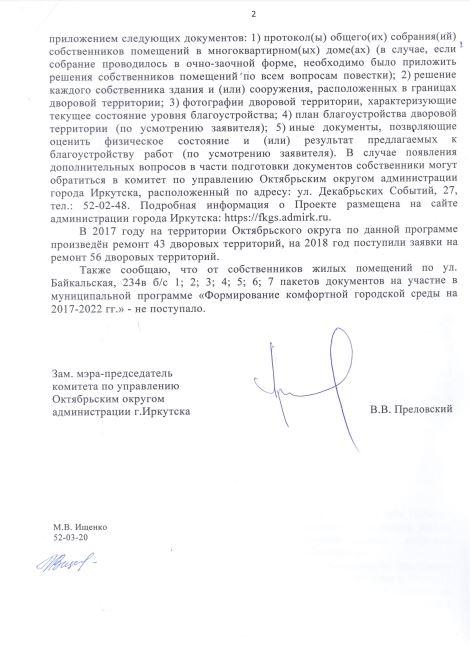 2

приложением следующих документов: 1) протокол(ы) общего(их) собрания(ий) собственников помещений в многоквартирном(ых) доме(ах) (в случае, если собрание проводилось в очно-заочной форме, необходимо было приложить решения собственников помещений по всем вопросам повестки); 2) решение каждого собственника здания и (или) сооружения, расположенных в границах дворовой территории; 3) фотографии дворовой территории, характеризующие текущее состояние уровня благоустройства; 4) план благоустройства дворовой территории (по усмотрению заявителя); 5) иные документы, позволяющие оценить физическое состояние и (или) результат предлагаемых к благоустройству работ (по усмотрению заявителя). В случае появления дополнительных вопросов в части подготовки документов собственники могут обратиться в комитет по управлению Октябрьским округом администрации города Иркутска, расположенный по адресу: ул. Декабрьских Событий, 27, тел.: 52-02-48. Подробная информация о Проекте размещена на сайте администрации города Иркутска: https://fkgs.admirk.ru.

В 2017 году на территории Октябрьского округа по данной программе произведён ремонт 43 дворовых территорий, на 2018 год поступили заявки на ремонт 56 дворовых территорий.

Также сообщаю, что от собственников жилых помещений по ул. Байкальская, 234в б/с 1; 2; 3; 4; 5; 6; 7 пакетов документов на участие в муниципальной программе «Формирование комфортной городской среды на 2017-2022 гг.» - не поступало.

Зам. мэра-председатель комитета по управлению Октябрьским округом администрации г.Иркутска

В.В. Преловский

М.В. Ищенко
52-03-20